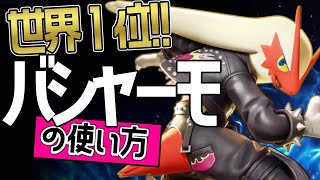 世界1位!!
バシャーモ
の使い方